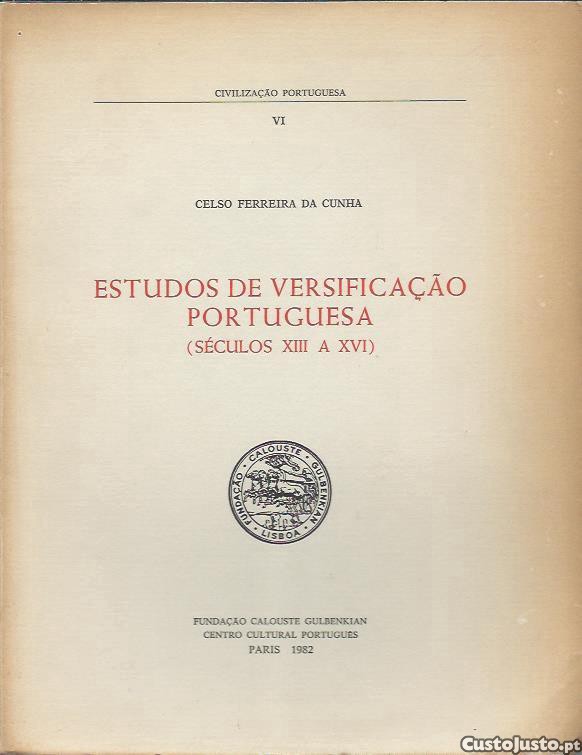 CIVILIZAÇÃO PORTUGUESA

VI

CELSO FERREIRA DA CUNHA

ESTUDOS DE VERSIFICAÇÃO PORTUGUESA
(SÉCULOS XIII A XVI)

FUNDAÇÃO CALOUSTE GULBENKIAN LISBOA

FUNDAÇÃO CALOUSTE GULBENKIAN
CENTRO CULTURAL PORTUGUÊS
PARIS 1982

CustoJusto.pt